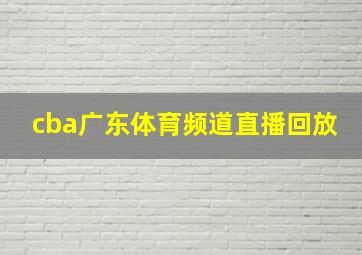 cba广东体育频道直播回放